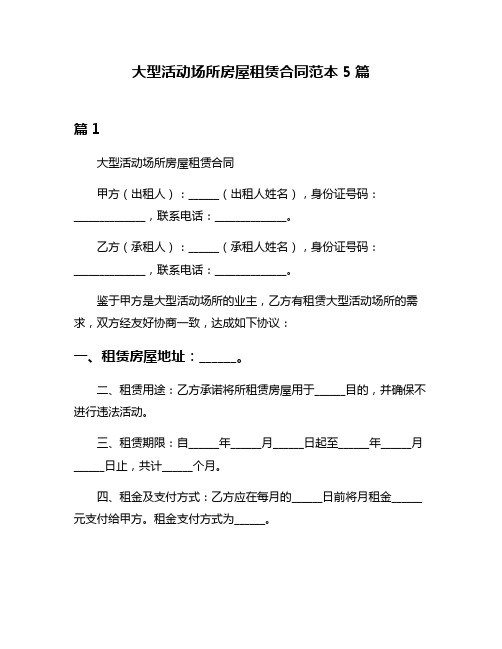 大型活动场所房屋租赁合同范本 5 篇

篇 1

大型活动场所房屋租赁合同

甲方（出租人）：______（出租人姓名），身份证号码：______________，联系电话：______________。

乙方（承租人）：______（承租人姓名），身份证号码：______________，联系电话：______________。

鉴于甲方是大型活动场所的业主，乙方有租赁大型活动场所的需求，双方经友好协商一致，达成如下协议：

一、租赁房屋地址：______。

二、租赁用途：乙方承诺将所租赁房屋用于______目的，并确保不进行违法活动。

三、租赁期限：自______年______月______日起至______年______月______日止，共计______个月。

四、租金及支付方式：乙方应在每月的______日前将月租金______元支付给甲方。租金支付方式为______。